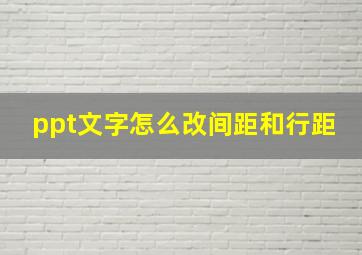 ppt文字怎么改间距和行距